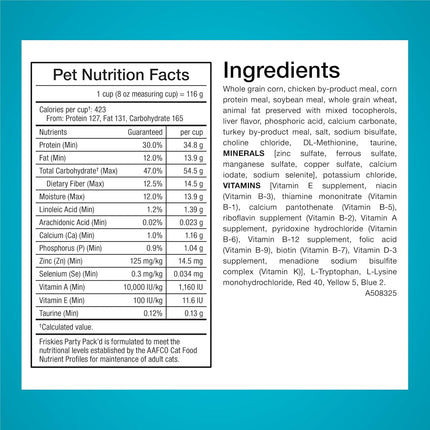 Pet Nutrition Facts

1 cup (8 oz measuring cup) = 116 g

Calories per cup†: 423
From: Protein 127, Fat 131, Carbohydrate 165

| Nutrients | Guaranteed | per cup |
|---|---|---|
| Protein (Min) | 30.0% | 34.8 g |
| Fat (Min) | 12.0% | 13.9 g |
| Total Carbohydrate† (Max) | 47.0% | 54.5 g |
| Dietary Fiber (Max) | 12.5% | 14.5 g |
| Moisture (Max) | 12.0% | 13.9 g |
| Linoleic Acid (Min) | 1.2% | 1.39 g |
| Arachidonic Acid (Min) | 0.02% | 0.023 g |
| Calcium (Ca) (Min) | 1.0% | 1.16 g |
| Phosphorus (P) (Min) | 0.9% | 1.04 g |
| Zinc (Zn) (Min) | 125 mg/kg | 14.5 mg |
| Selenium (Se) (Min) | 0.3 mg/kg | 0.034 mg |
| Vitamin A (Min) | 10,000 IU/kg | 1,160 IU |
| Vitamin E (Min) | 100 IU/kg | 11.6 IU |
| Taurine (Min) | 0.12% | 0.13 g |

†Calculated value.

Friskies Party Pack'd is formulated to meet the nutritional levels established by the AAFCO Cat Food Nutrient Profiles for maintenance of adult cats.

Ingredients

Whole grain corn, chicken by-product meal, corn protein meal, soybean meal, whole grain wheat, animal fat preserved with mixed tocopherols, liver flavor, phosphoric acid, calcium carbonate, turkey by-product meal, salt, sodium bisulfate, choline chloride, DL-Methionine, taurine, MINERALS [zinc sulfate, ferrous sulfate, manganese sulfate, copper sulfate, calcium iodate, sodium selenite], potassium chloride, VITAMINS [Vitamin E supplement, niacin (Vitamin B-3), thiamine mononitrate (Vitamin B-1), calcium pantothenate (Vitamin B-5), riboflavin supplement (Vitamin B-2), Vitamin A supplement, pyridoxine hydrochloride (Vitamin B-6), Vitamin B-12 supplement, folic acid (Vitamin B-9), biotin (Vitamin B-7), Vitamin D-3 supplement, menadione sodium bisulfite complex (Vitamin K)], L-Tryptophan, L-Lysine monohydrochloride, Red 40, Yellow 5, Blue 2.
A508325